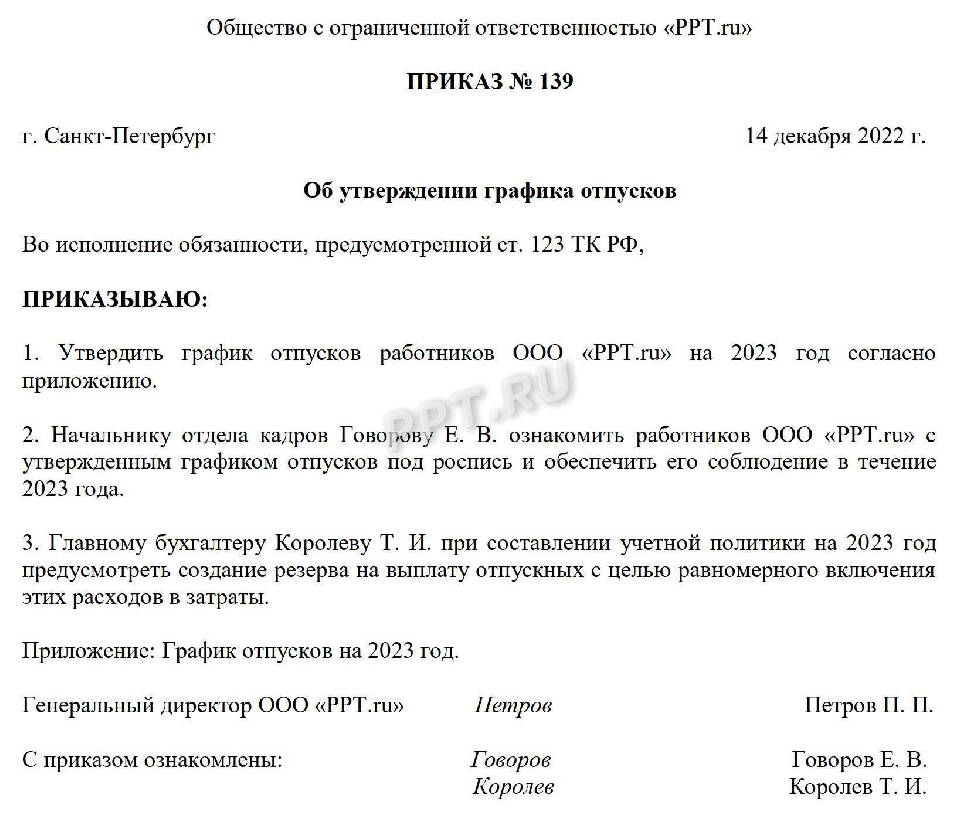 Общество с ограниченной ответственностью «PPT.ru»

ПРИКАЗ № 139

г. Санкт-Петербург 14 декабря 2022 г.

Об утверждении графика отпусков

Во исполнение обязанности, предусмотренной ст. 123 ТК РФ,

ПРИКАЗЫВАЮ:

1. Утвердить график отпусков работников ООО «PPT.ru» на 2023 год согласно приложению.

PPT.RU

2. Начальнику отдела кадров Говорову Е. В. ознакомить работников ООО «PPT.ru» с утвержденным графиком отпусков под роспись и обеспечить его соблюдение в течение 2023 года.

3. Главному бухгалтеру Королеву Т. И. при составлении учетной политики на 2023 год предусмотреть создание резерва на выплату отпускных с целью равномерного включения этих расходов в затраты.

Приложение: График отпусков на 2023 год.

Генеральный директор ООО «PPT.ru» Петров Петров П. П.

С приказом ознакомлены: Говоров Говоров Е. В.
Королев Королев Т. И.